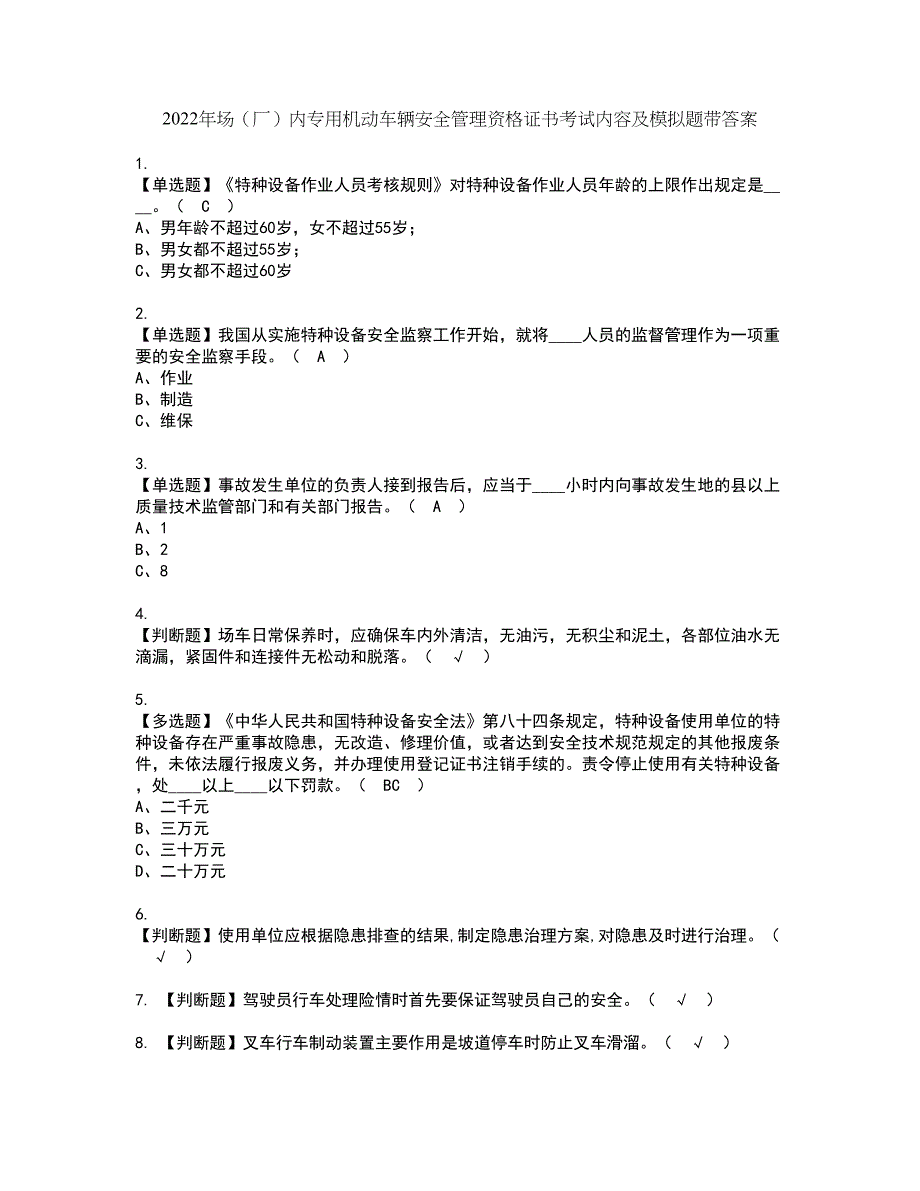 2022年场（厂）内专用机动车辆安全管理资格证书考试内容及模拟题带答案

1.
【单选题】《特种设备作业人员考核规则》对特种设备作业人员年龄的上限作出规定是____。（ C ）
A、男年龄不超过60岁，女不超过55岁；
B、男女都不超过55岁；
C、男女都不超过60岁

2.
【单选题】我国从实施特种设备安全监察工作开始，就将____人员的监督管理作为一项重要的安全监察手段。（ A ）
A、作业
B、制造
C、维保

3.
【单选题】事故发生单位的负责人接到报告后，应当于____小时内向事故发生地的县以上质量技术监管部门和有关部门报告。（ A ）
A、1
B、2
C、8

4.
【判断题】场车日常保养时，应确保车内外清洁，无油污，无积尘和泥土，各部位油水无滴漏，紧固件和连接件无松动和脱落。（ √ ）

5.
【多选题】《中华人民共和国特种设备安全法》第八十四条规定，特种设备使用单位的特种设备存在严重事故隐患，无改造、修理价值，或者达到安全技术规范规定的其他报废条件，未依法履行报废义务，并办理使用登记证书注销手续的。责令停止使用有关特种设备，处____以上____以下罚款。（ BC ）
A、二千元
B、三万元
C、三十万元
D、二十万元

6.
【判断题】使用单位应根据隐患排查的结果,制定隐患治理方案,对隐患及时进行治理。（ √ ）

7. 【判断题】驾驶员行车处理险情时首先要保证驾驶员自己的安全。（ √ ）

8. 【判断题】叉车行车制动装置主要作用是坡道停车时防止叉车滑溜。（ √ ）